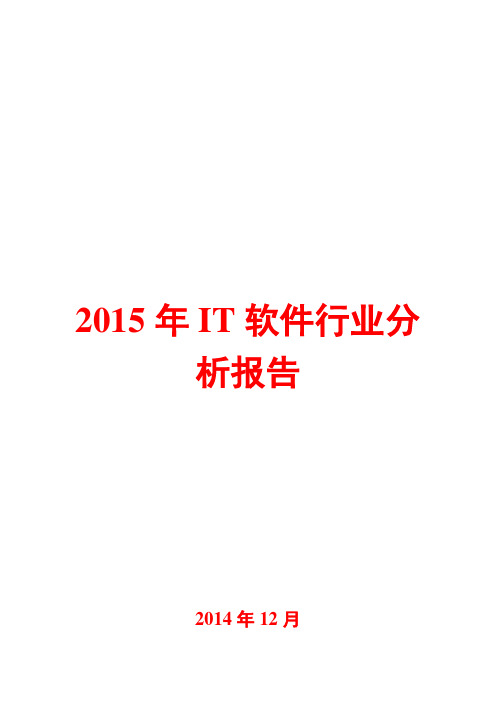 2015 年 IT 软件行业分析报告

2014 年 12 月